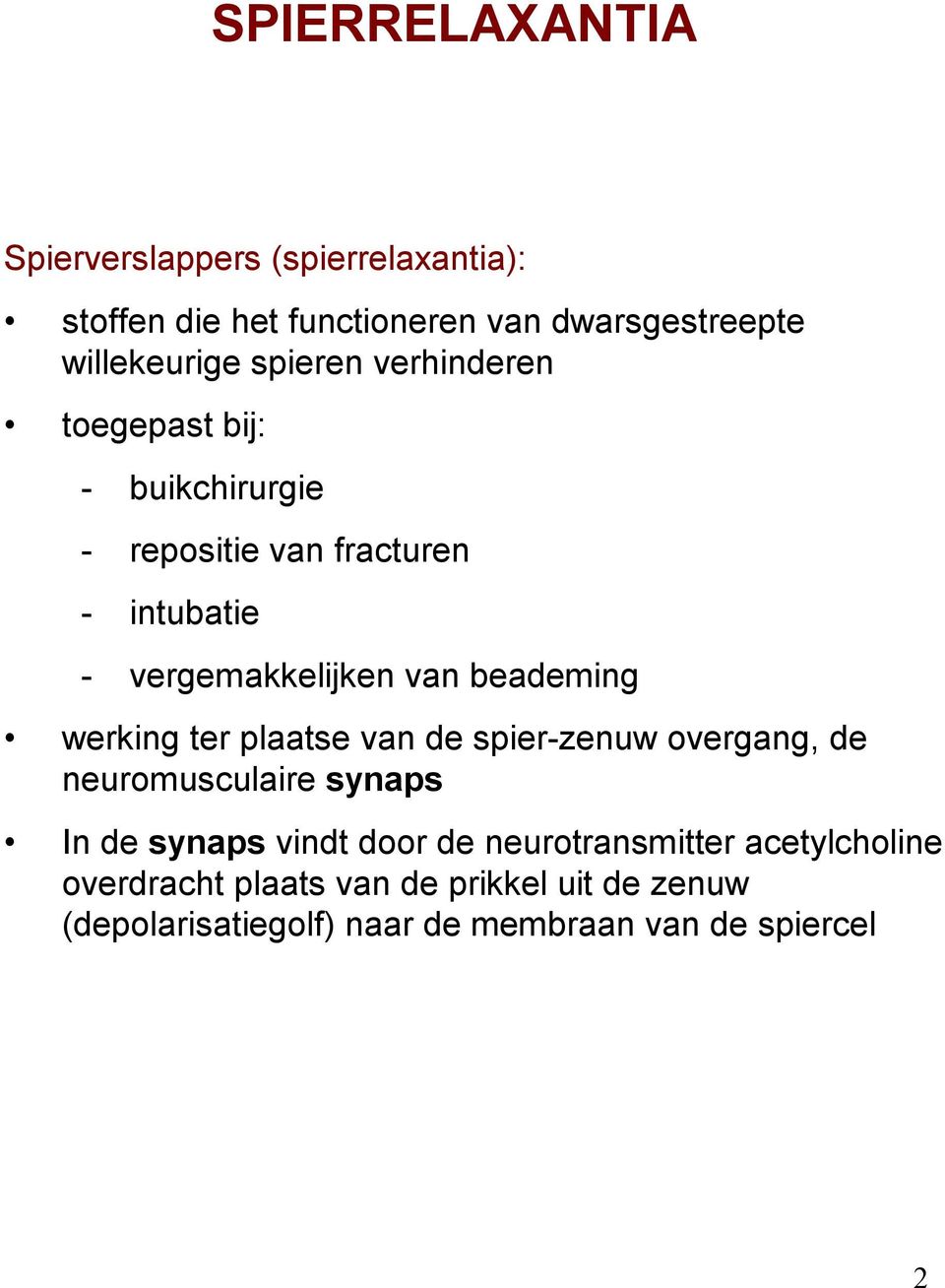 SPIERRELAXANTIA

Spierverslappers (spierrelaxantia):

• stoffen die het functioneren van dwarsgestreepte willekeurige spieren verhinderen

• toegepast bij:

- buikchirurgie

- repositie van fracturen

- intubatie

- vergemakkelijken van beademing

• werking ter plaatse van de spier-zenuw overgang, de neuromusculaire synaps

• In de synaps vindt door de neurotransmitter acetylcholine overdracht plaats van de prikkel uit de zenuw (depolarisatiegolf) naar de membraan van de spiercel

2